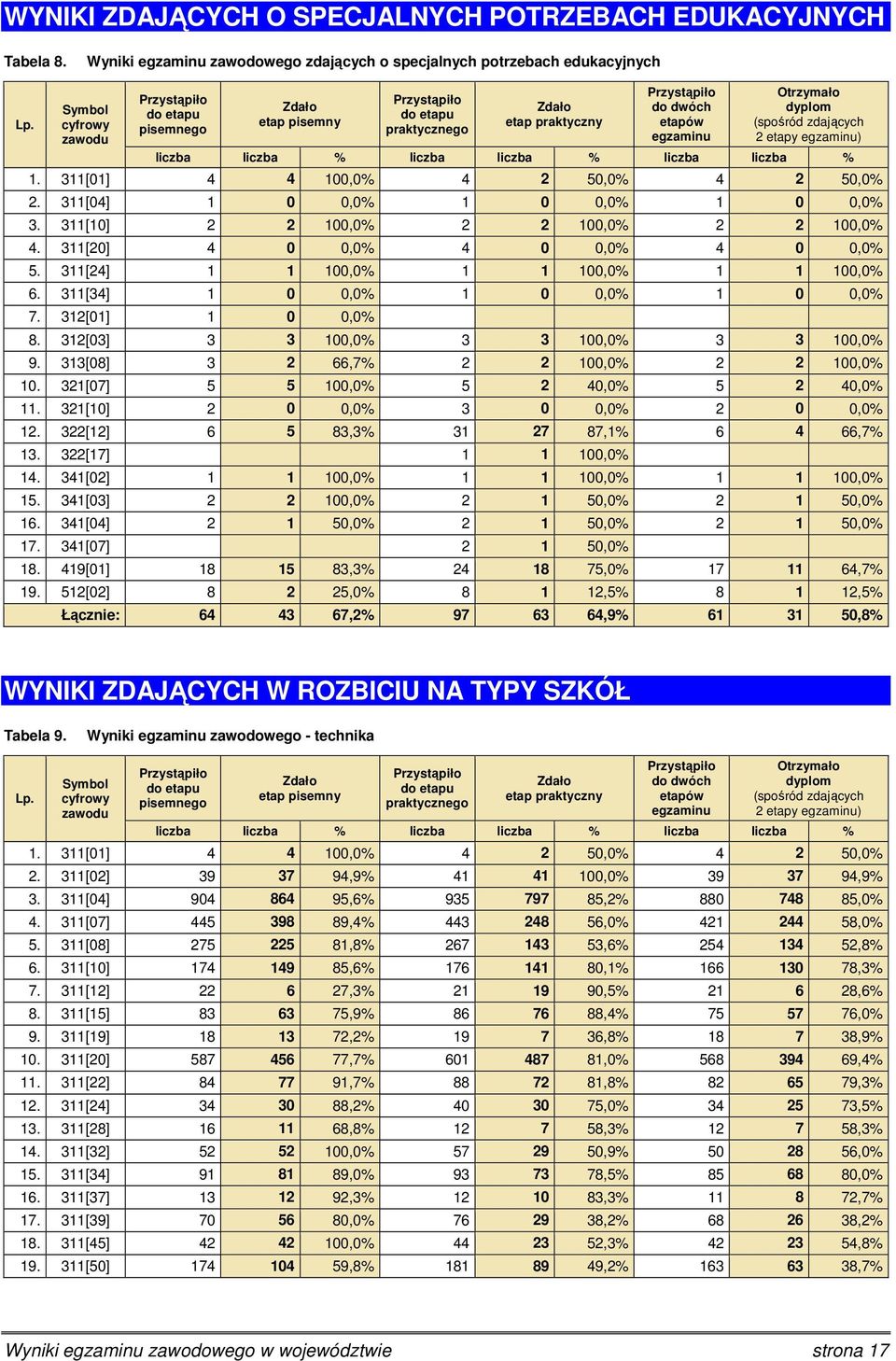 WYNIKI ZDAJĄCYCH O SPECJALNYCH POTRZEBACH EDUKACYJNYCH

Tabela 8. Wyniki egzaminu zawodowego zdających o specjalnych potrzebach edukacyjnych

| Lp. | Symbol cyfrowy zawodu | Przystąpiło do etapu pisemnego | Zdało etap pisemny | | Przystąpiło do etapu praktycznego | Zdało etap praktyczny | | Przystąpiło do dwóch etapów egzaminu | Otrzymało dyplom (spośród zdających 2 etapy egzaminu) | |
|---|---|---|---|---|---|---|---|---|---|---|
| | | liczba | liczba | % | liczba | liczba | % | liczba | liczba | % |
| 1. | 311[01] | 4 | 4 | 100,0% | 4 | 2 | 50,0% | 4 | 2 | 50,0% |
| 2. | 311[04] | 1 | 0 | 0,0% | 1 | 0 | 0,0% | 1 | 0 | 0,0% |
| 3. | 311[10] | 2 | 2 | 100,0% | 2 | 2 | 100,0% | 2 | 2 | 100,0% |
| 4. | 311[20] | 4 | 0 | 0,0% | 4 | 0 | 0,0% | 4 | 0 | 0,0% |
| 5. | 311[24] | 1 | 1 | 100,0% | 1 | 1 | 100,0% | 1 | 1 | 100,0% |
| 6. | 311[34] | 1 | 0 | 0,0% | 1 | 0 | 0,0% | 1 | 0 | 0,0% |
| 7. | 312[01] | 1 | 0 | 0,0% | | | | | | |
| 8. | 312[03] | 3 | 3 | 100,0% | 3 | 3 | 100,0% | 3 | 3 | 100,0% |
| 9. | 313[08] | 3 | 2 | 66,7% | 2 | 2 | 100,0% | 2 | 2 | 100,0% |
| 10. | 321[07] | 5 | 5 | 100,0% | 5 | 2 | 40,0% | 5 | 2 | 40,0% |
| 11. | 321[10] | 2 | 0 | 0,0% | 3 | 0 | 0,0% | 2 | 0 | 0,0% |
| 12. | 322[12] | 6 | 5 | 83,3% | 31 | 27 | 87,1% | 6 | 4 | 66,7% |
| 13. | 322[17] | | | | 1 | 1 | 100,0% | | | |
| 14. | 341[02] | 1 | 1 | 100,0% | 1 | 1 | 100,0% | 1 | 1 | 100,0% |
| 15. | 341[03] | 2 | 2 | 100,0% | 2 | 1 | 50,0% | 2 | 1 | 50,0% |
| 16. | 341[04] | 2 | 1 | 50,0% | 2 | 1 | 50,0% | 2 | 1 | 50,0% |
| 17. | 341[07] | | | | 2 | 1 | 50,0% | | | |
| 18. | 419[01] | 18 | 15 | 83,3% | 24 | 18 | 75,0% | 17 | 11 | 64,7% |
| 19. | 512[02] | 8 | 2 | 25,0% | 8 | 1 | 12,5% | 8 | 1 | 12,5% |
| | Łącznie: | 64 | 43 | 67,2% | 97 | 63 | 64,9% | 61 | 31 | 50,8% |

WYNIKI ZDAJĄCYCH W ROZBICIU NA TYPY SZKÓŁ

Tabela 9. Wyniki egzaminu zawodowego - technika

| Lp. | Symbol cyfrowy zawodu | Przystąpiło do etapu pisemnego | Zdało etap pisemny | | Przystąpiło do etapu praktycznego | Zdało etap praktyczny | | Przystąpiło do dwóch etapów egzaminu | Otrzymało dyplom (spośród zdających 2 etapy egzaminu) | |
|---|---|---|---|---|---|---|---|---|---|---|
| | | liczba | liczba | % | liczba | liczba | % | liczba | liczba | % |
| 1. | 311[01] | 4 | 4 | 100,0% | 4 | 2 | 50,0% | 4 | 2 | 50,0% |
| 2. | 311[02] | 39 | 37 | 94,9% | 41 | 41 | 100,0% | 39 | 37 | 94,9% |
| 3. | 311[04] | 904 | 864 | 95,6% | 935 | 797 | 85,2% | 880 | 748 | 85,0% |
| 4. | 311[07] | 445 | 398 | 89,4% | 443 | 248 | 56,0% | 421 | 244 | 58,0% |
| 5. | 311[08] | 275 | 225 | 81,8% | 267 | 143 | 53,6% | 254 | 134 | 52,8% |
| 6. | 311[10] | 174 | 149 | 85,6% | 176 | 141 | 80,1% | 166 | 130 | 78,3% |
| 7. | 311[12] | 22 | 6 | 27,3% | 21 | 19 | 90,5% | 21 | 6 | 28,6% |
| 8. | 311[15] | 83 | 63 | 75,9% | 86 | 76 | 88,4% | 75 | 57 | 76,0% |
| 9. | 311[19] | 18 | 13 | 72,2% | 19 | 7 | 36,8% | 18 | 7 | 38,9% |
| 10. | 311[20] | 587 | 456 | 77,7% | 601 | 487 | 81,0% | 568 | 394 | 69,4% |
| 11. | 311[22] | 84 | 77 | 91,7% | 88 | 72 | 81,8% | 82 | 65 | 79,3% |
| 12. | 311[24] | 34 | 30 | 88,2% | 40 | 30 | 75,0% | 34 | 25 | 73,5% |
| 13. | 311[28] | 16 | 11 | 68,8% | 12 | 7 | 58,3% | 12 | 7 | 58,3% |
| 14. | 311[32] | 52 | 52 | 100,0% | 57 | 29 | 50,9% | 50 | 28 | 56,0% |
| 15. | 311[34] | 91 | 81 | 89,0% | 93 | 73 | 78,5% | 85 | 68 | 80,0% |
| 16. | 311[37] | 13 | 12 | 92,3% | 12 | 10 | 83,3% | 11 | 8 | 72,7% |
| 17. | 311[39] | 70 | 56 | 80,0% | 76 | 29 | 38,2% | 68 | 26 | 38,2% |
| 18. | 311[45] | 42 | 42 | 100,0% | 44 | 23 | 52,3% | 42 | 23 | 54,8% |
| 19. | 311[50] | 174 | 104 | 59,8% | 181 | 89 | 49,2% | 163 | 63 | 38,7% |

Wyniki egzaminu zawodowego w województwie strona 17